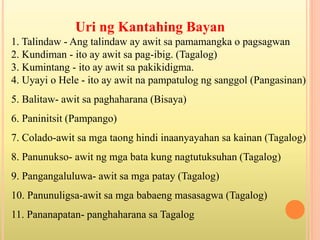 Uri ng Kantahing Bayan

1. Talindaw - Ang talindaw ay awit sa pamamangka o pagsagwan
2. Kundiman - ito ay awit sa pag-ibig. (Tagalog)
3. Kumintang - ito ay awit sa pakikidigma.
4. Uyayi o Hele - ito ay awit na pampatulog ng sanggol (Pangasinan)
5. Balitaw- awit sa paghaharana (Bisaya)
6. Paninitsit (Pampango)
7. Colado-awit sa mga taong hindi inaanyayahan sa kainan (Tagalog)
8. Panunukso- awit ng mga bata kung nagtutuksuhan (Tagalog)
9. Pangangaluluwa- awit sa mga patay (Tagalog)
10. Panunuligsa-awit sa mga babaeng masasagwa (Tagalog)
11. Pananapatan- panghaharana sa Tagalog